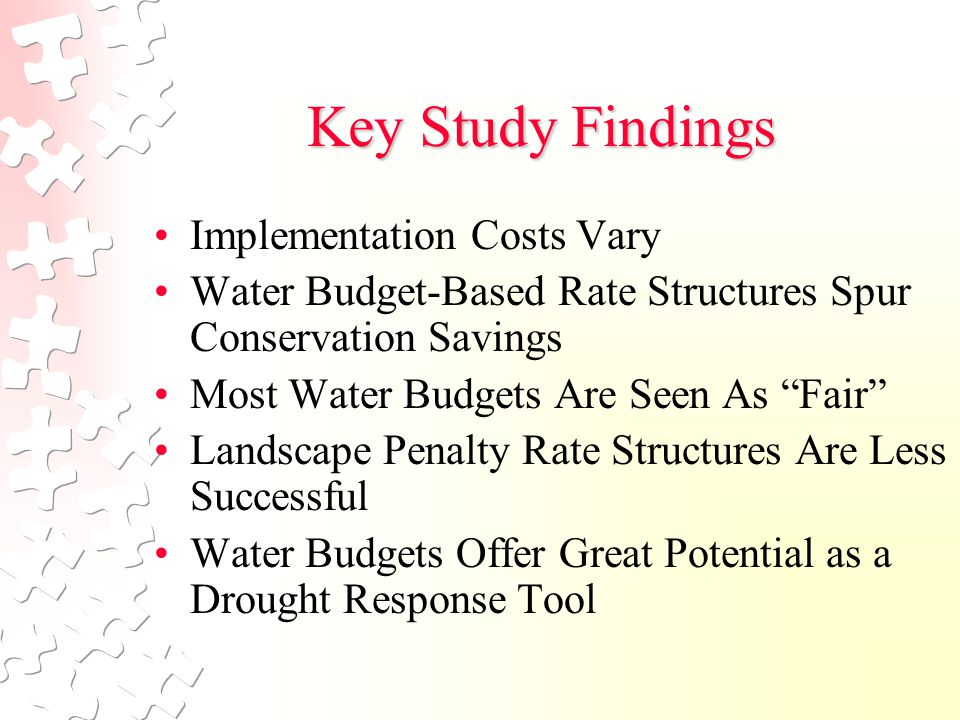 Key Study Findings

• Implementation Costs Vary
• Water Budget-Based Rate Structures Spur Conservation Savings
• Most Water Budgets Are Seen As “Fair”
• Landscape Penalty Rate Structures Are Less Successful
• Water Budgets Offer Great Potential as a Drought Response Tool